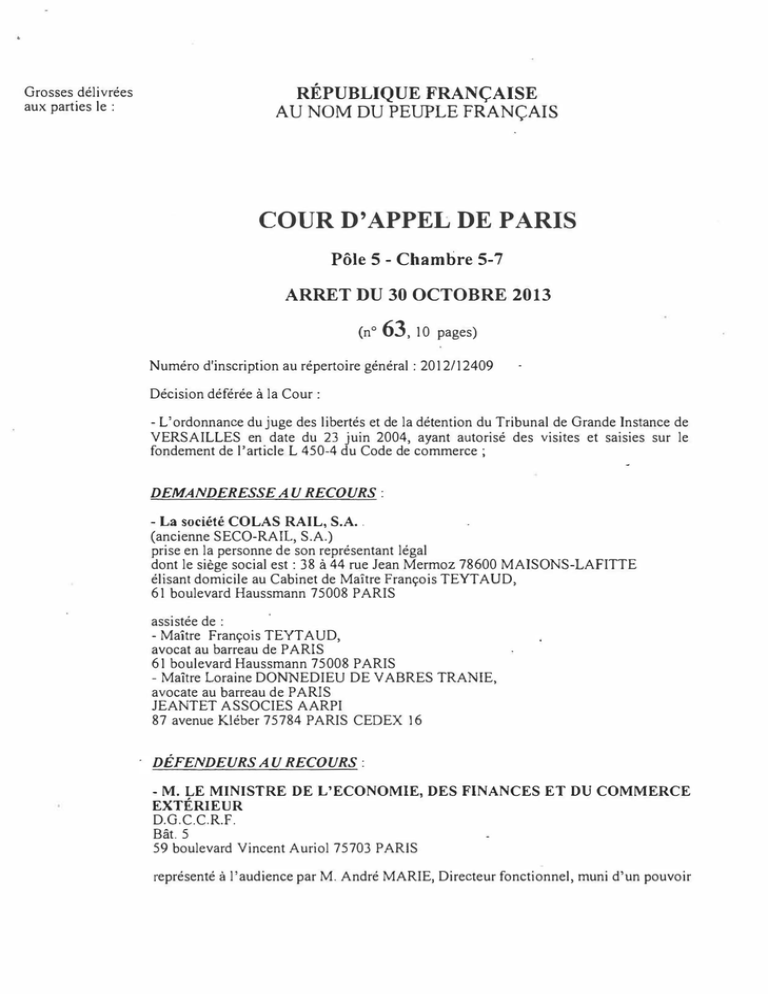 Grosses délivrées aux parties le :

RÉPUBLIQUE FRANÇAISE
AU NOM DU PEUPLE FRANÇAIS

COUR D'APPEL DE PARIS

Pôle 5 - Chambre 5-7

ARRET DU 30 OCTOBRE 2013

(n° 63, 10 pages)

Numéro d'inscription au répertoire général : 2012/12409

Décision déférée à la Cour :

- L'ordonnance du juge des libertés et de la détention du Tribunal de Grande Instance de VERSAILLES en date du 23 juin 2004, ayant autorisé des visites et saisies sur le fondement de l'article L 450-4 du Code de commerce ;

DEMANDERESSE AU RECOURS :

- La société COLAS RAIL, S.A.
(ancienne SECO-RAIL, S.A.)
prise en la personne de son représentant légal
dont le siège social est : 38 à 44 rue Jean Mermoz 78600 MAISONS-LAFITTE
élisant domicile au Cabinet de Maître François TEYTAUD,
61 boulevard Haussmann 75008 PARIS

assistée de :
- Maître François TEYTAUD,
avocat au barreau de PARIS
61 boulevard Haussmann 75008 PARIS
- Maître Loraine DONNEDIEU DE VABRES TRANIE,
avocate au barreau de PARIS
JEANTET ASSOCIES AARPI
87 avenue Kléber 75784 PARIS CEDEX 16

DÉFENDEURS AU RECOURS :

- M. LE MINISTRE DE L'ECONOMIE, DES FINANCES ET DU COMMERCE EXTÉRIEUR
D.G.C.C.R.F.
Bât. 5
59 boulevard Vincent Auriol 75703 PARIS

représenté à l'audience par M. André MARIE, Directeur fonctionnel, muni d'un pouvoir